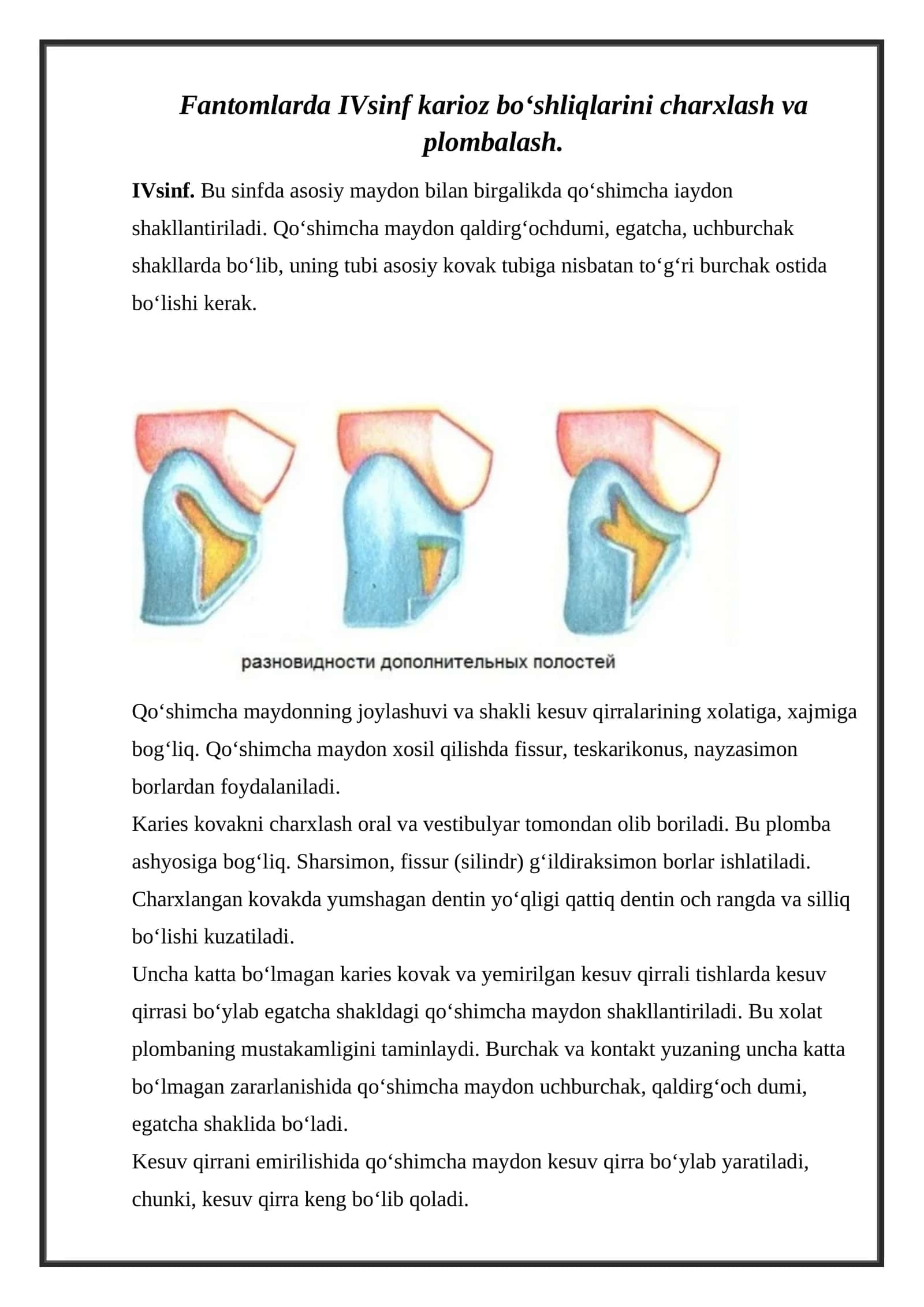 Fantomlarda IVsinf karioz bo‘shliqlarini charxlash va plombalash.

IVsinf. Bu sinfda asosiy maydon bilan birgalikda qo‘shimcha iaydon shakllantiriladi. Qo‘shimcha maydon qaldirg‘ochdumi, egatcha, uchburchak shakllarda bo‘lib, uning tubi asosiy kovak tubiga nisbatan to‘g‘ri burchak ostida bo‘lishi kerak.

разновидности дополнительных полостей

Qo‘shimcha maydonning joylashuvi va shakli kesuv qirralarining xolatiga, xajmiga bog‘liq. Qo‘shimcha maydon xosil qilishda fissur, teskarikonus, nayzasimon borlardan foydalaniladi.

Karies kovakni charxlash oral va vestibulyar tomondan olib boriladi. Bu plomba ashyosiga bog‘liq. Sharsimon, fissur (silindr) g‘ildiraksimon borlar ishlatiladi. Charxlangan kovakda yumshagan dentin yo‘qligi qattiq dentin och rangda va silliq bo‘lishi kuzatiladi.

Uncha katta bo‘lmagan karies kovak va yemirilgan kesuv qirrali tishlarda kesuv qirrasi bo‘ylab egatcha shakldagi qo‘shimcha maydon shakllantiriladi. Bu xolat plombaning mustakamligini taminlaydi. Burchak va kontakt yuzaning uncha katta bo‘lmagan zararlanishida qo‘shimcha maydon uchburchak, qaldirg‘och dumi, egatcha shaklida bo‘ladi.

Kesuv qirrani emirilishida qo‘shimcha maydon kesuv qirra bo‘ylab yaratiladi, chunki, kesuv qirra keng bo‘lib qoladi.